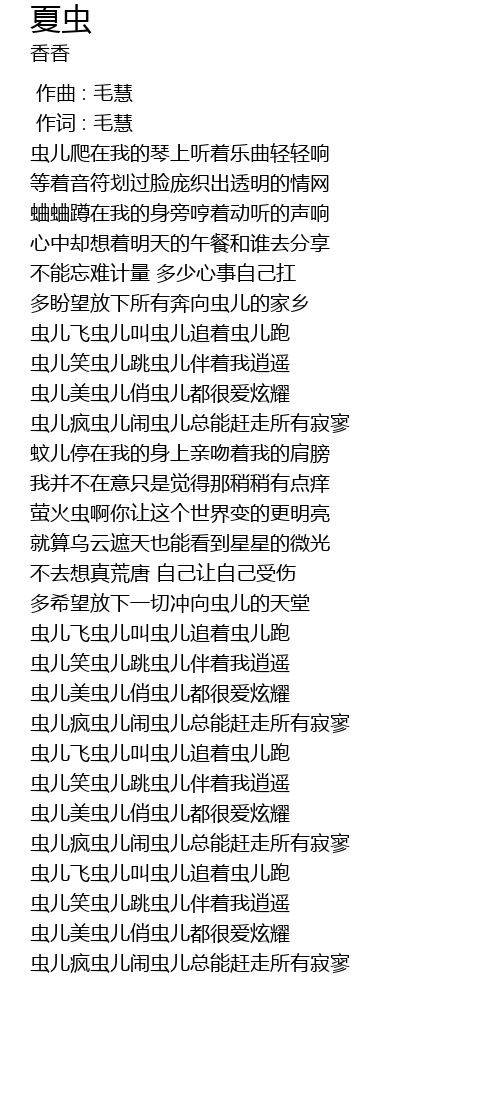 夏虫
香香

作曲 : 毛慧
作词 : 毛慧
虫儿爬在我的琴上听着乐曲轻轻响
等着音符划过脸庞织出透明的情网
蛐蛐蹲在我的身旁哼着动听的声响
心中却想着明天的午餐和谁去分享
不能忘难计量 多少心事自己扛
多盼望放下所有奔向虫儿的家乡
虫儿飞虫儿叫虫儿追着虫儿跑
虫儿笑虫儿跳虫儿伴着我逍遥
虫儿美虫儿俏虫儿都很爱炫耀
虫儿疯虫儿闹虫儿总能赶走所有寂寥
蚊儿停在我的身上亲吻着我的肩膀
我并不在意只是觉得那稍稍有点痒
萤火虫啊你让这个世界变的更明亮
就算乌云遮天也能看到星星的微光
不去想真荒唐 自己让自己受伤
多希望放下一切冲向虫儿的天堂
虫儿飞虫儿叫虫儿追着虫儿跑
虫儿笑虫儿跳虫儿伴着我逍遥
虫儿美虫儿俏虫儿都很爱炫耀
虫儿疯虫儿闹虫儿总能赶走所有寂寥
虫儿飞虫儿叫虫儿追着虫儿跑
虫儿笑虫儿跳虫儿伴着我逍遥
虫儿美虫儿俏虫儿都很爱炫耀
虫儿疯虫儿闹虫儿总能赶走所有寂寥
虫儿飞虫儿叫虫儿追着虫儿跑
虫儿笑虫儿跳虫儿伴着我逍遥
虫儿美虫儿俏虫儿都很爱炫耀
虫儿疯虫儿闹虫儿总能赶走所有寂寥